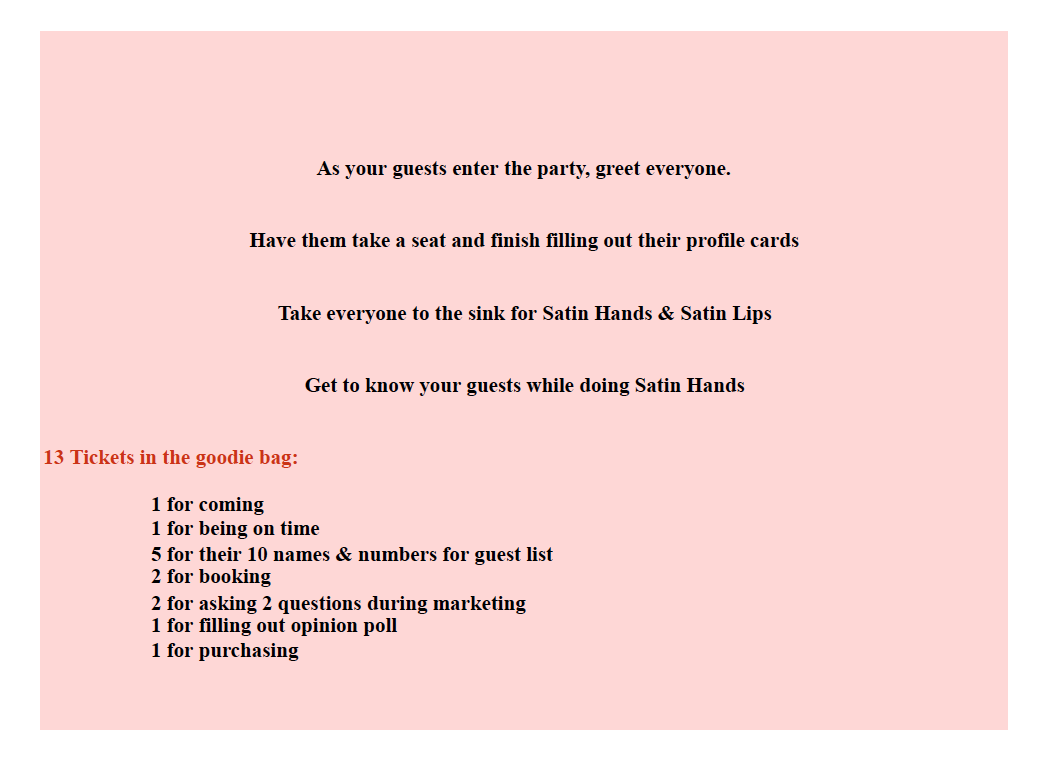 As your guests enter the party, greet everyone.

Have them take a seat and finish filling out their profile cards

Take everyone to the sink for Satin Hands & Satin Lips

Get to know your guests while doing Satin Hands

13 Tickets in the goodie bag:

1 for coming
1 for being on time
5 for their 10 names & numbers for guest list
2 for booking
2 for asking 2 questions during marketing
1 for filling out opinion poll
1 for purchasing